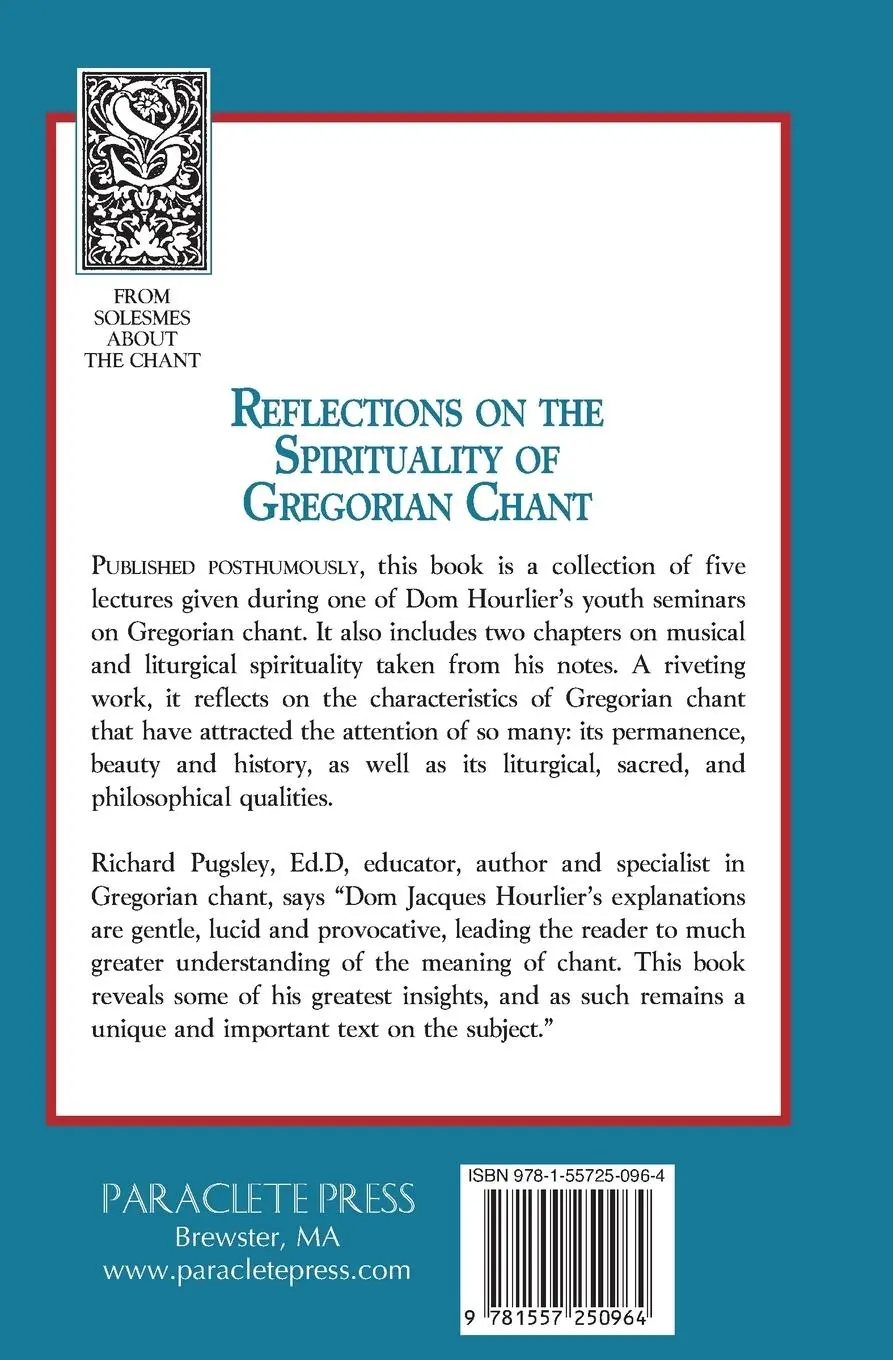 FROM SOLESMES ABOUT THE CHANT

REFLECTIONS ON THE SPIRITUALITY OF GREGORIAN CHANT

PUBLISHED POSTHUMOUSLY, this book is a collection of five lectures given during one of Dom Hourlier's youth seminars on Gregorian chant. It also includes two chapters on musical and liturgical spirituality taken from his notes. A riveting work, it reflects on the characteristics of Gregorian chant that have attracted the attention of so many: its permanence, beauty and history, as well as its liturgical, sacred, and philosophical qualities.

Richard Pugsley, Ed.D, educator, author and specialist in Gregorian chant, says "Dom Jacques Hourlier's explanations are gentle, lucid and provocative, leading the reader to much greater understanding of the meaning of chant. This book reveals some of his greatest insights, and as such remains a unique and important text on the subject."

PARACLETE PRESS
Brewster, MA
www.paracletepress.com

ISBN 978-1-55725-096-4

9 781557 250964